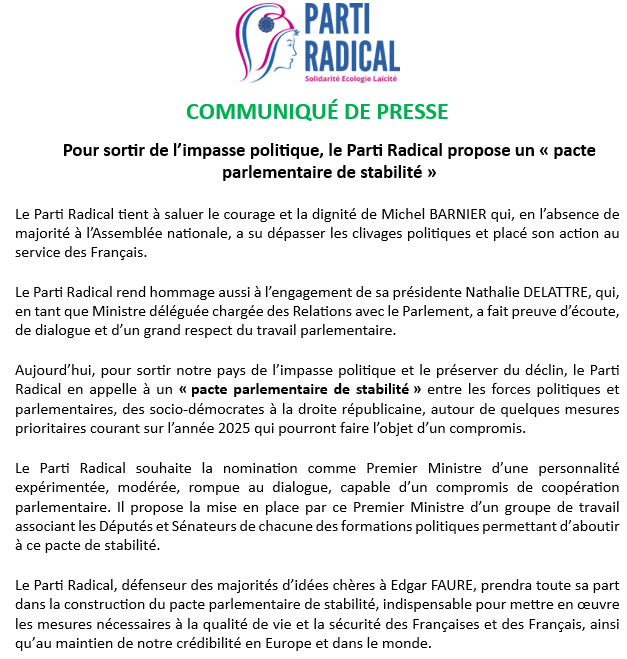 PARTI RADICAL
Solidarité Ecologie Laïcité

COMMUNIQUÉ DE PRESSE

Pour sortir de l'impasse politique, le Parti Radical propose un « pacte parlementaire de stabilité »

Le Parti Radical tient à saluer le courage et la dignité de Michel BARNIER qui, en l'absence de majorité à l'Assemblée nationale, a su dépasser les clivages politiques et placé son action au service des Français.

Le Parti Radical rend hommage aussi à l'engagement de sa présidente Nathalie DELATTRE, qui, en tant que Ministre déléguée chargée des Relations avec le Parlement, a fait preuve d'écoute, de dialogue et d'un grand respect du travail parlementaire.

Aujourd'hui, pour sortir notre pays de l'impasse politique et le préserver du déclin, le Parti Radical en appelle à un « pacte parlementaire de stabilité » entre les forces politiques et parlementaires, des socio-démocrates à la droite républicaine, autour de quelques mesures prioritaires courant sur l'année 2025 qui pourront faire l'objet d'un compromis.

Le Parti Radical souhaite la nomination comme Premier Ministre d'une personnalité expérimentée, modérée, rompue au dialogue, capable d'un compromis de coopération parlementaire. Il propose la mise en place par ce Premier Ministre d'un groupe de travail associant les Députés et Sénateurs de chacune des formations politiques permettant d'aboutir à ce pacte de stabilité.

Le Parti Radical, défenseur des majorités d'idées chères à Edgar FAURE, prendra toute sa part dans la construction du pacte parlementaire de stabilité, indispensable pour mettre en œuvre les mesures nécessaires à la qualité de vie et la sécurité des Françaises et des Français, ainsi qu'au maintien de notre crédibilité en Europe et dans le monde.